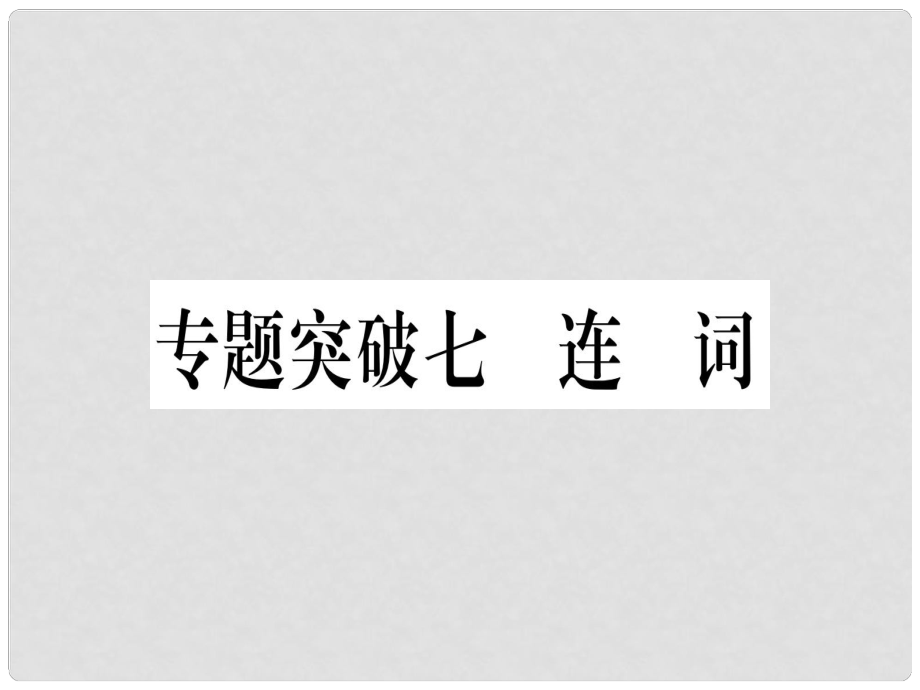 专题突破七　连　词